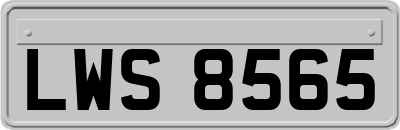 LWS 8565